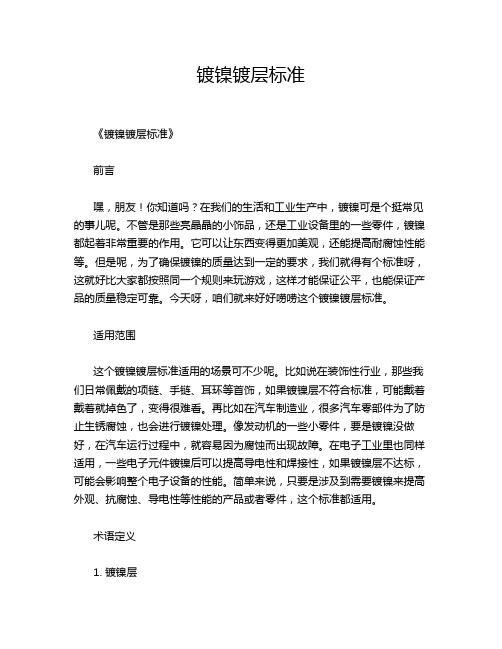 镀镍镀层标准

《镀镍镀层标准》

前言

嘿，朋友！你知道吗？在我们的生活和工业生产中，镀镍可是个挺常见的事儿呢。不管是那些亮晶晶的小饰品，还是工业设备里的一些零件，镀镍都起着非常重要的作用。它可以让东西变得更加美观，还能提高耐腐蚀性能等。但是呢，为了确保镀镍的质量达到一定的要求，我们就得有个标准呀，这就好比大家都按照同一个规则来玩游戏，这样才能保证公平，也能保证产品的质量稳定可靠。今天呀，咱们就来好好唠唠这个镀镍镀层标准。

适用范围

这个镀镍镀层标准适用的场景可不少呢。比如说在装饰性行业，那些我们日常佩戴的项链、手链、耳环等首饰，如果镀镍层不符合标准，可能戴着戴着就掉色了，变得很难看。再比如在汽车制造业，很多汽车零部件为了防止生锈腐蚀，也会进行镀镍处理。像发动机的一些小零件，要是镀镍没做好，在汽车运行过程中，就容易因为腐蚀而出现故障。在电子工业里也同样适用，一些电子元件镀镍后可以提高导电性和焊接性，如果镀镍层不达标，可能会影响整个电子设备的性能。简单来说，只要是涉及到需要镀镍来提高外观、抗腐蚀、导电性等性能的产品或者零件，这个标准都适用。

术语定义

1. 镀镍层